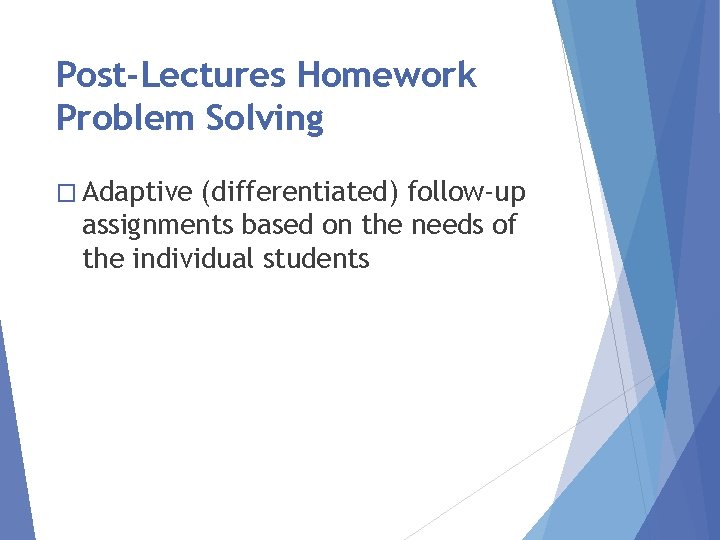 Post-Lectures Homework Problem Solving

□ Adaptive (differentiated) follow-up assignments based on the needs of the individual students